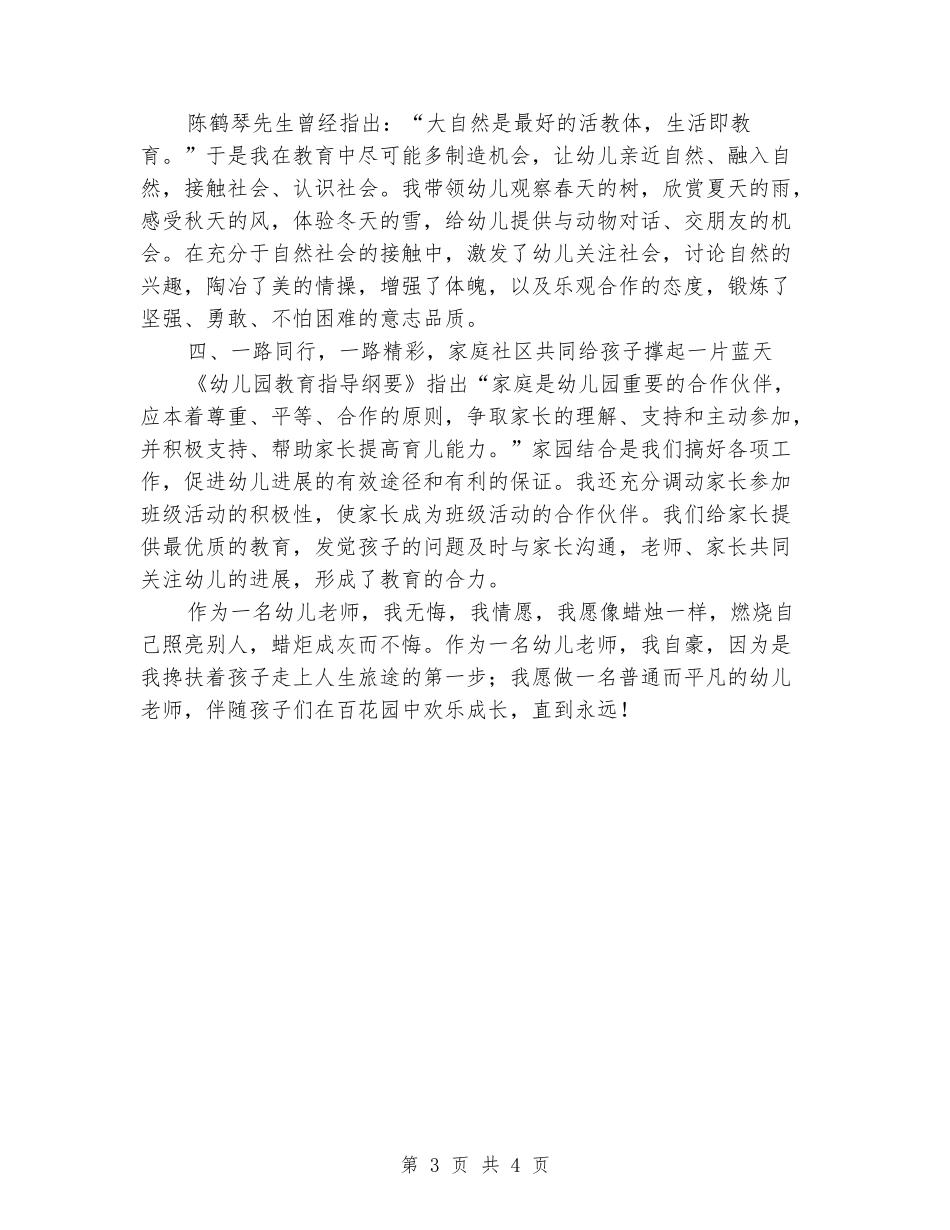 陈鹤琴先生曾经指出：“大自然是最好的活教体，生活即教育。”于是我在教育中尽可能多制造机会，让幼儿亲近自然、融入自然，接触社会、认识社会。我带领幼儿观察春天的树，欣赏夏天的雨，感受秋天的风，体验冬天的雪，给幼儿提供与动物对话、交朋友的机会。在充分于自然社会的接触中，激发了幼儿关注社会，讨论自然的兴趣，陶冶了美的情操，增强了体魄，以及乐观合作的态度，锻炼了坚强、勇敢、不怕困难的意志品质。

四、一路同行，一路精彩，家庭社区共同给孩子撑起一片蓝天

《幼儿园教育指导纲要》指出“家庭是幼儿园重要的合作伙伴，应本着尊重、平等、合作的原则，争取家长的理解、支持和主动参加，并积极支持、帮助家长提高育儿能力。”家园结合是我们搞好各项工作，促进幼儿进展的有效途径和有利的保证。我还充分调动家长参加班级活动的积极性，使家长成为班级活动的合作伙伴。我们给家长提供最优质的教育，发觉孩子的问题及时与家长沟通，老师、家长共同关注幼儿的进展，形成了教育的合力。

作为一名幼儿老师，我无悔，我情愿，我愿像蜡烛一样，燃烧自己照亮别人，蜡炬成灰而不悔。作为一名幼儿老师，我自豪，因为是我搀扶着孩子走上人生旅途的第一步；我愿做一名普通而平凡的幼儿老师，伴随孩子们在百花园中欢乐成长，直到永远！

第 3 页 共 4 页